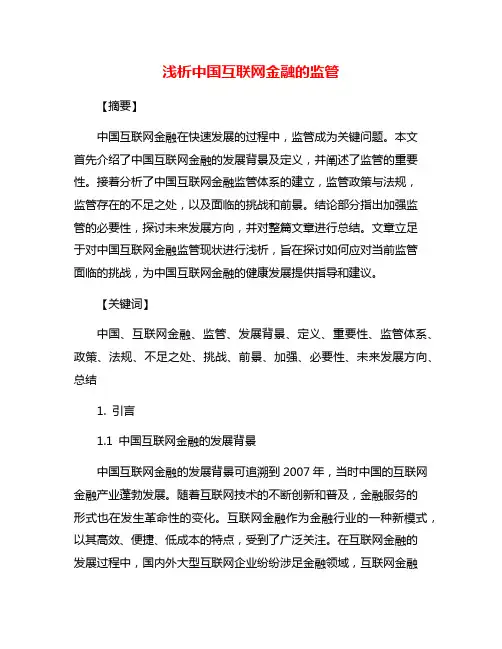 浅析中国互联网金融的监管

【摘要】

中国互联网金融在快速发展的过程中，监管成为关键问题。本文首先介绍了中国互联网金融的发展背景及定义，并阐述了监管的重要性。接着分析了中国互联网金融监管体系的建立，监管政策与法规，监管存在的不足之处，以及面临的挑战和前景。结论部分指出加强监管的必要性，探讨未来发展方向，并对整篇文章进行总结。文章立足于对中国互联网金融监管现状进行浅析，旨在探讨如何应对当前监管面临的挑战，为中国互联网金融的健康发展提供指导和建议。

【关键词】

中国、互联网金融、监管、发展背景、定义、重要性、监管体系、政策、法规、不足之处、挑战、前景、加强、必要性、未来发展方向、总结

1. 引言

1.1 中国互联网金融的发展背景

中国互联网金融的发展背景可追溯到 2007 年，当时中国的互联网金融产业蓬勃发展。随着互联网技术的不断创新和普及，金融服务的形式也在发生革命性的变化。互联网金融作为金融行业的一种新模式，以其高效、便捷、低成本的特点，受到了广泛关注。在互联网金融的发展过程中，国内外大型互联网企业纷纷涉足金融领域，互联网金融